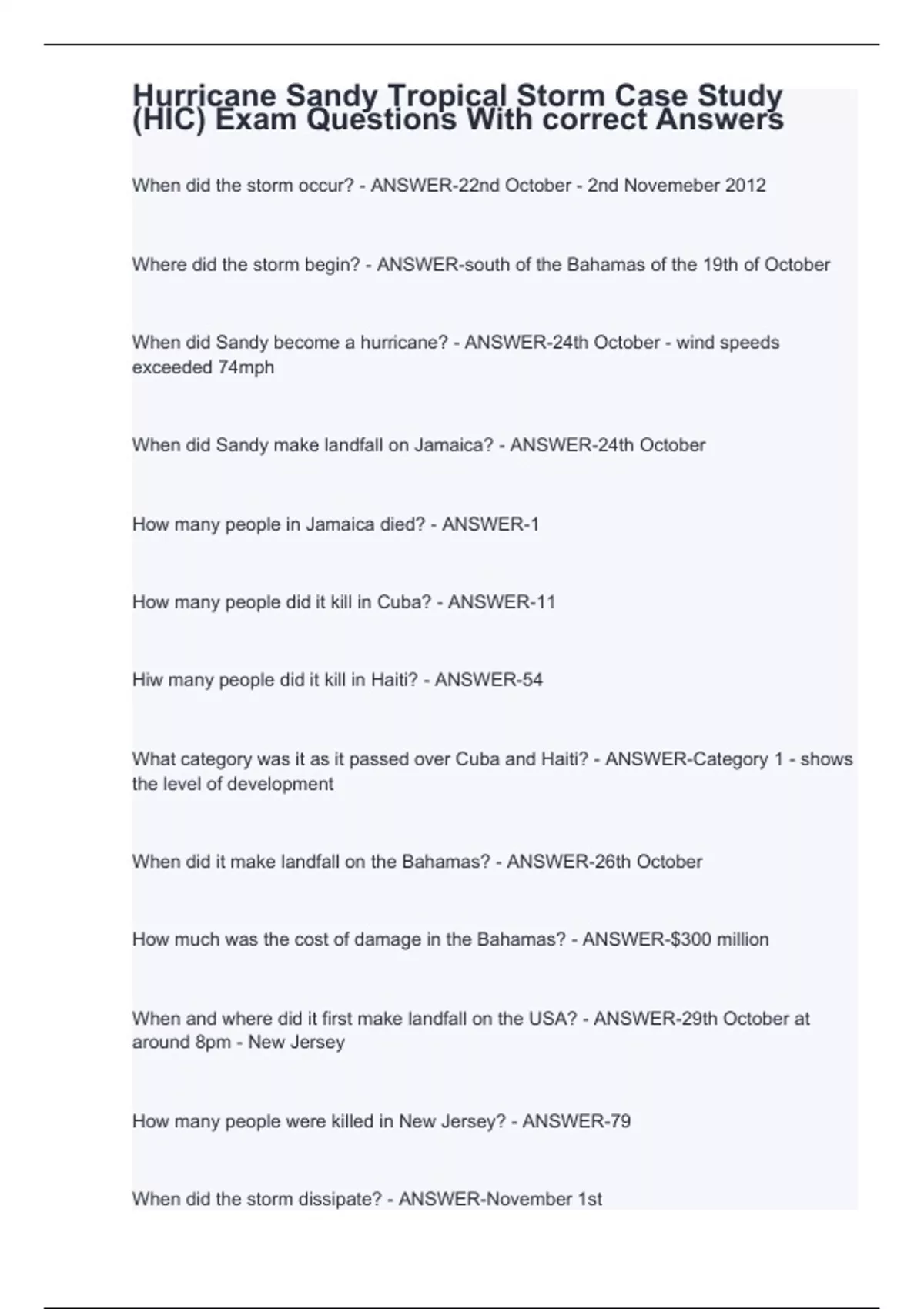 Hurricane Sandy Tropical Storm Case Study (HIC) Exam Questions With correct Answers

When did the storm occur? - ANSWER-22nd October - 2nd Novemeber 2012

Where did the storm begin? - ANSWER-south of the Bahamas of the 19th of October

When did Sandy become a hurricane? - ANSWER-24th October - wind speeds exceeded 74mph

When did Sandy make landfall on Jamaica? - ANSWER-24th October

How many people in Jamaica died? - ANSWER-1

How many people did it kill in Cuba? - ANSWER-11

Hiw many people did it kill in Haiti? - ANSWER-54

What category was it as it passed over Cuba and Haiti? - ANSWER-Category 1 - shows the level of development

When did it make landfall on the Bahamas? - ANSWER-26th October

How much was the cost of damage in the Bahamas? - ANSWER-$300 million

When and where did it first make landfall on the USA? - ANSWER-29th October at around 8pm - New Jersey

How many people were killed in New Jersey? - ANSWER-79

When did the storm dissipate? - ANSWER-November 1st